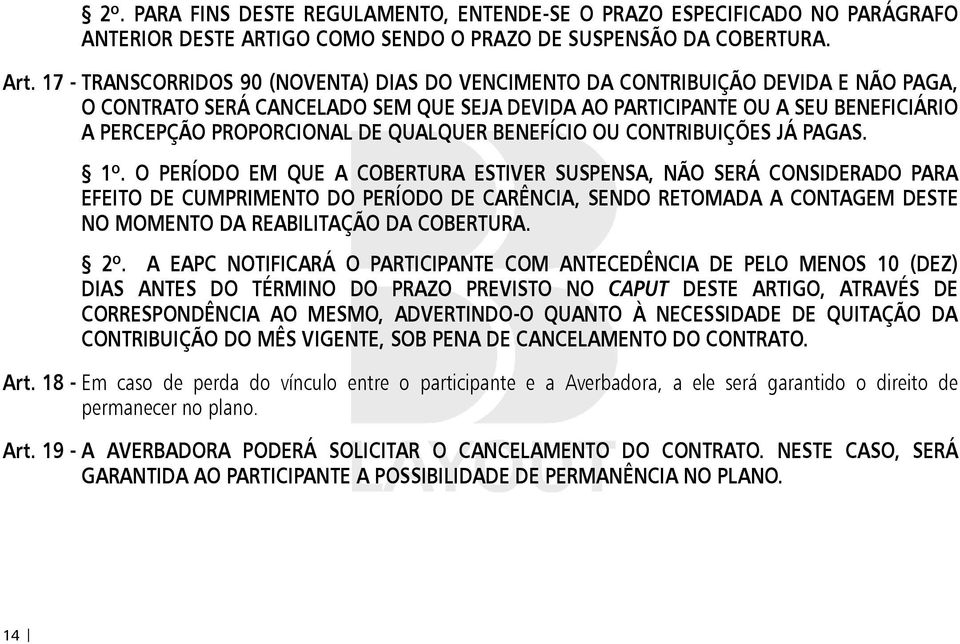 § 2º. PARA FINS DESTE REGULAMENTO, ENTENDE-SE O PRAZO ESPECIFICADO NO PARÁGRAFO ANTERIOR DESTE ARTIGO COMO SENDO O PRAZO DE SUSPENSÃO DA COBERTURA.

Art. 17 - TRANSCORRIDOS 90 (NOVENTA) DIAS DO VENCIMENTO DA CONTRIBUIÇÃO DEVIDA E NÃO PAGA, O CONTRATO SERÁ CANCELADO SEM QUE SEJA DEVIDA AO PARTICIPANTE OU A SEU BENEFICIÁRIO A PERCEPÇÃO PROPORCIONAL DE QUALQUER BENEFÍCIO OU CONTRIBUIÇÕES JÁ PAGAS.

§ 1º. O PERÍODO EM QUE A COBERTURA ESTIVER SUSPENSA, NÃO SERÁ CONSIDERADO PARA EFEITO DE CUMPRIMENTO DO PERÍODO DE CARÊNCIA, SENDO RETOMADA A CONTAGEM DESTE NO MOMENTO DA REABILITAÇÃO DA COBERTURA.

§ 2º. A EAPC NOTIFICARÁ O PARTICIPANTE COM ANTECEDÊNCIA DE PELO MENOS 10 (DEZ) DIAS ANTES DO TÉRMINO DO PRAZO PREVISTO NO CAPUT DESTE ARTIGO, ATRAVÉS DE CORRESPONDÊNCIA AO MESMO, ADVERTINDO-O QUANTO À NECESSIDADE DE QUITAÇÃO DA CONTRIBUIÇÃO DO MÊS VIGENTE, SOB PENA DE CANCELAMENTO DO CONTRATO.

Art. 18 - Em caso de perda do vínculo entre o participante e a Averbadora, a ele será garantido o direito de permanecer no plano.

Art. 19 - A AVERBADORA PODERÁ SOLICITAR O CANCELAMENTO DO CONTRATO. NESTE CASO, SERÁ GARANTIDA AO PARTICIPANTE A POSSIBILIDADE DE PERMANÊNCIA NO PLANO.

14 |